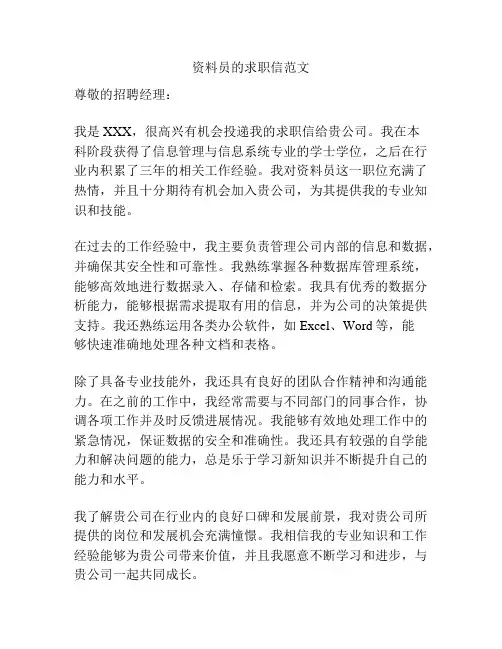 资料员的求职信范文

尊敬的招聘经理：

我是 XXX，很高兴有机会投递我的求职信给贵公司。我在本科阶段获得了信息管理与信息系统专业的学士学位，之后在行业内积累了三年的相关工作经验。我对资料员这一职位充满了热情，并且十分期待有机会加入贵公司，为其提供我的专业知识和技能。

在过去的工作经验中，我主要负责管理公司内部的信息和数据，并确保其安全性和可靠性。我熟练掌握各种数据库管理系统，能够高效地进行数据录入、存储和检索。我具有优秀的数据分析能力，能够根据需求提取有用的信息，并为公司的决策提供支持。我还熟练运用各类办公软件，如 Excel、Word 等，能够快速准确地处理各种文档和表格。

除了具备专业技能外，我还具有良好的团队合作精神和沟通能力。在之前的工作中，我经常需要与不同部门的同事合作，协调各项工作并及时反馈进展情况。我能够有效地处理工作中的紧急情况，保证数据的安全和准确性。我还具有较强的自学能力和解决问题的能力，总是乐于学习新知识并不断提升自己的能力和水平。

我了解贵公司在行业内的良好口碑和发展前景，我对贵公司所提供的岗位和发展机会充满憧憬。我相信我的专业知识和工作经验能够为贵公司带来价值，并且我愿意不断学习和进步，与贵公司一起共同成长。